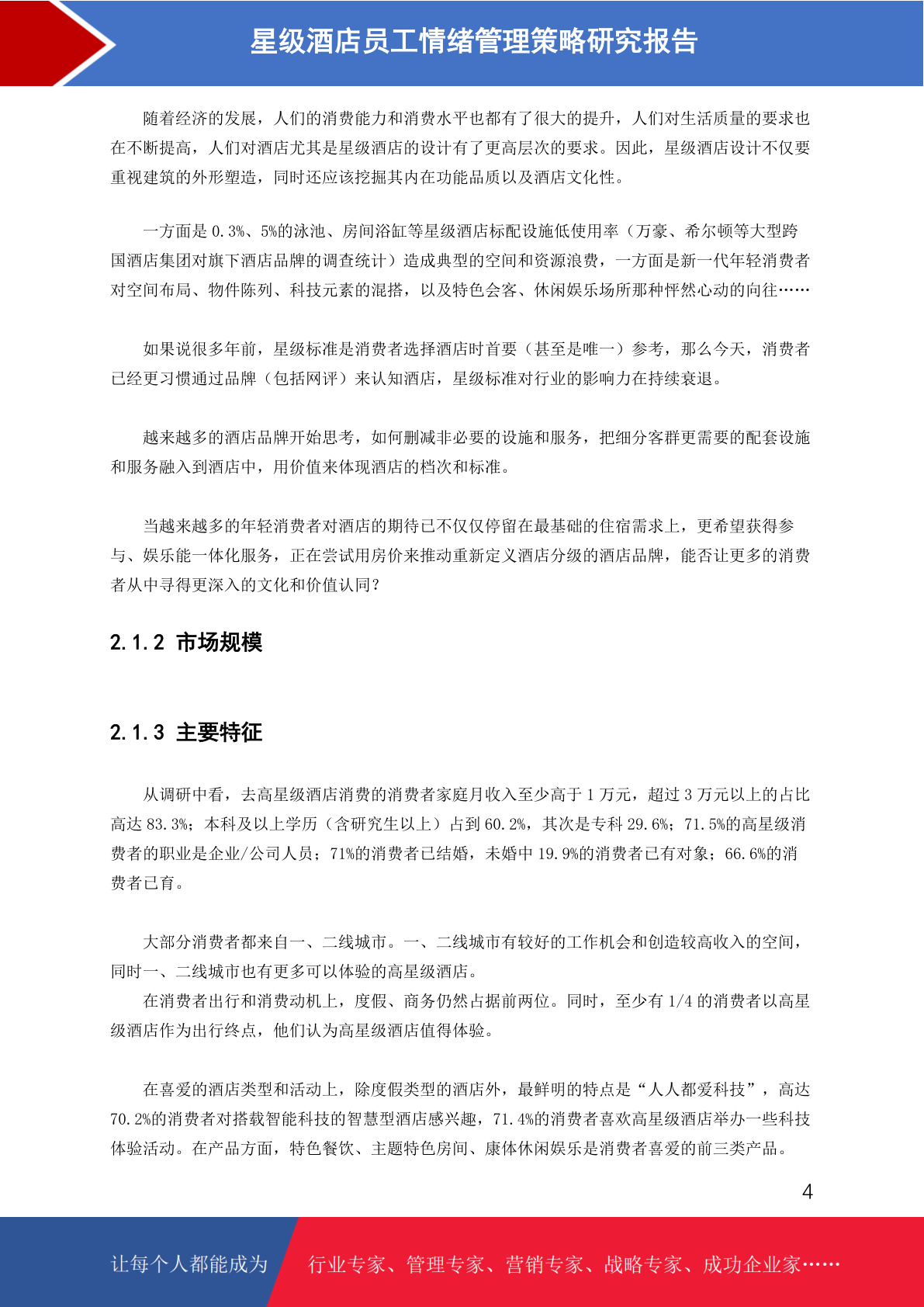 星级酒店员工情绪管理策略研究报告

随着经济的发展，人们的消费能力和消费水平也都有了很大的提升，人们对生活质量的要求也在不断提高，人们对酒店尤其是星级酒店的设计有了更高层次的要求。因此，星级酒店设计不仅要重视建筑的外形塑造，同时还应该挖掘其内在功能品质以及酒店文化性。

一方面是 0.3%、5%的泳池、房间浴缸等星级酒店标配设施低使用率（万豪、希尔顿等大型跨国酒店集团对旗下酒店品牌的调查统计）造成典型的空间和资源浪费，一方面是新一代年轻消费者对空间布局、物件陈列、科技元素的混搭，以及特色会客、休闲娱乐场所那种怦然心动的向往……

如果说很多年前，星级标准是消费者选择酒店时首要（甚至是唯一）参考，那么今天，消费者已经更习惯通过品牌（包括网评）来认知酒店，星级标准对行业的影响力在持续衰退。

越来越多的酒店品牌开始思考，如何删减非必要的设施和服务，把细分客群更需要的配套设施和服务融入到酒店中，用价值来体现酒店的档次和标准。

当越来越多的年轻消费者对酒店的期待已不仅仅停留在最基础的住宿需求上，更希望获得参与、娱乐能一体化服务，正在尝试用房价来推动重新定义酒店分级的酒店品牌，能否让更多的消费者从中寻得更深入的文化和价值认同？

2.1.2 市场规模

2.1.3 主要特征

从调研中看，去高星级酒店消费的消费者家庭月收入至少高于 1 万元，超过 3 万元以上的占比高达 83.3%；本科及以上学历（含研究生以上）占到 60.2%，其次是专科 29.6%；71.5%的高星级消费者的职业是企业/公司人员；71%的消费者已结婚，未婚中 19.9%的消费者已有对象；66.6%的消费者已育。

大部分消费者都来自一、二线城市。一、二线城市有较好的工作机会和创造较高收入的空间，同时一、二线城市也有更多可以体验的高星级酒店。
在消费者出行和消费动机上，度假、商务仍然占据前两位。同时，至少有 1/4 的消费者以高星级酒店作为出行终点，他们认为高星级酒店值得体验。

在喜爱的酒店类型和活动上，除度假类型的酒店外，最鲜明的特点是“人人都爱科技”，高达 70.2%的消费者对搭载智能科技的智慧型酒店感兴趣，71.4%的消费者喜欢高星级酒店举办一些科技体验活动。在产品方面，特色餐饮、主题特色房间、康体休闲娱乐是消费者喜爱的前三类产品。

4

让每个人都能成为 行业专家、管理专家、营销专家、战略专家、成功企业家……